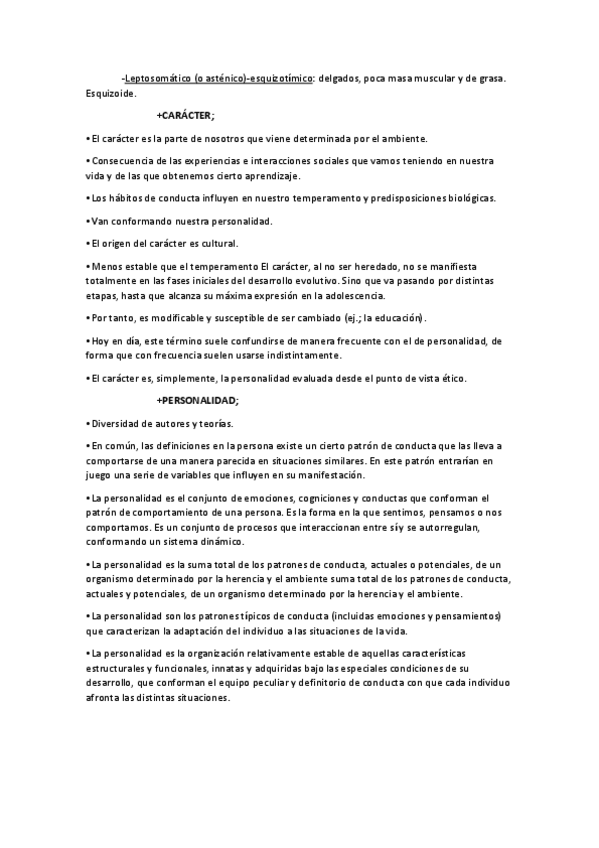 -Leptosomático (o asténico)-esquizotímico: delgados, poca masa muscular y de grasa. Esquizoide.

+CARÁCTER;

• El carácter es la parte de nosotros que viene determinada por el ambiente.

• Consecuencia de las experiencias e interacciones sociales que vamos teniendo en nuestra vida y de las que obtenemos cierto aprendizaje.

• Los hábitos de conducta influyen en nuestro temperamento y predisposiciones biológicas.

• Van conformando nuestra personalidad.

• El origen del carácter es cultural.

• Menos estable que el temperamento El carácter, al no ser heredado, no se manifiesta totalmente en las fases iniciales del desarrollo evolutivo. Sino que va pasando por distintas etapas, hasta que alcanza su máxima expresión en la adolescencia.

• Por tanto, es modificable y susceptible de ser cambiado (ej.; la educación).

• Hoy en día, este término suele confundirse de manera frecuente con el de personalidad, de forma que con frecuencia suelen usarse indistintamente.

• El carácter es, simplemente, la personalidad evaluada desde el punto de vista ético.

+PERSONALIDAD;

• Diversidad de autores y teorías.

• En común, las definiciones en la persona existe un cierto patrón de conducta que las lleva a comportarse de una manera parecida en situaciones similares. En este patrón entrarían en juego una serie de variables que influyen en su manifestación.

• La personalidad es el conjunto de emociones, cogniciones y conductas que conforman el patrón de comportamiento de una persona. Es la forma en la que sentimos, pensamos o nos comportamos. Es un conjunto de procesos que interaccionan entre sí y se autorregulan, conformando un sistema dinámico.

• La personalidad es la suma total de los patrones de conducta, actuales o potenciales, de un organismo determinado por la herencia y el ambiente suma total de los patrones de conducta, actuales y potenciales, de un organismo determinado por la herencia y el ambiente.

• La personalidad son los patrones típicos de conducta (incluidas emociones y pensamientos) que caracterizan la adaptación del individuo a las situaciones de la vida.

• La personalidad es la organización relativamente estable de aquellas características estructurales y funcionales, innatas y adquiridas bajo las especiales condiciones de su desarrollo, que conforman el equipo peculiar y definitorio de conducta con que cada individuo afronta las distintas situaciones.